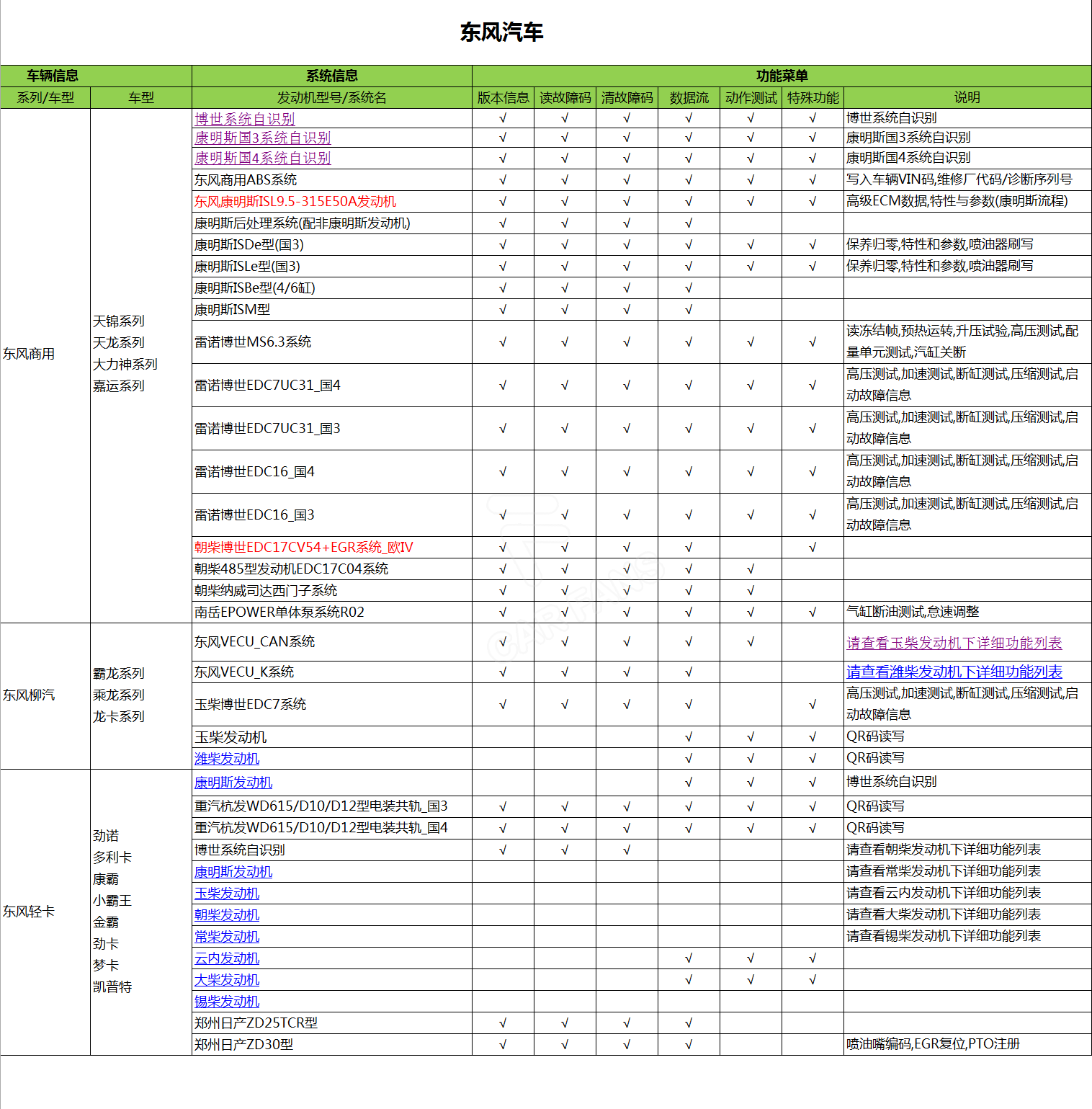 东风汽车

| 车辆信息 | | 系统信息 | 功能菜单 | | | | | | |
|---|---|---|---|---|---|---|---|---|---|
| 系列/车型 | 车型 | 发动机型号/系统名 | 版本信息 | 读故障码 | 清故障码 | 数据流 | 动作测试 | 特殊功能 | 说明 |
| 东风商用 | 天锦系列 天龙系列 大力神系列 嘉运系列 | 博世系统自识别 | √ | √ | √ | √ | √ | √ | 博世系统自识别 |
| | | 康明斯国3系统自识别 | √ | √ | √ | √ | √ | √ | 康明斯国3系统自识别 |
| | | 康明斯国4系统自识别 | √ | √ | √ | √ | √ | √ | 康明斯国4系统自识别 |
| | | 东风商用ABS系统 | √ | √ | √ | √ | √ | √ | 写入车辆VIN码,维修厂代码/诊断序列号 |
| | | 东风康明斯ISL9.5-315E50A发动机 | √ | √ | √ | √ | √ | √ | 高级ECM数据,特性与参数(康明斯流程) |
| | | 康明斯后处理系统(配非康明斯发动机) | √ | √ | √ | √ | | | |
| | | 康明斯ISDe型(国3) | √ | √ | √ | √ | √ | √ | 保养归零,特性和参数,喷油器刷写 |
| | | 康明斯ISLe型(国3) | √ | √ | √ | √ | √ | √ | 保养归零,特性和参数,喷油器刷写 |
| | | 康明斯ISBe型(4/6缸) | √ | √ | √ | √ | | | |
| | | 康明斯ISM型 | √ | √ | √ | √ | | | |
| | | 雷诺博世MS6.3系统 | √ | √ | √ | √ | √ | √ | 读冻结帧,预热运转,升压试验,高压测试,配量单元测试,汽缸关断 |
| | | 雷诺博世EDC7UC31_国4 | √ | √ | √ | √ | √ | √ | 高压测试,加速测试,断缸测试,压缩测试,启动故障信息 |
| | | 雷诺博世EDC7UC31_国3 | √ | √ | √ | √ | √ | √ | 高压测试,加速测试,断缸测试,压缩测试,启动故障信息 |
| | | 雷诺博世EDC16_国4 | √ | √ | √ | √ | √ | √ | 高压测试,加速测试,断缸测试,压缩测试,启动故障信息 |
| | | 雷诺博世EDC16_国3 | √ | √ | √ | √ | √ | √ | 高压测试,加速测试,断缸测试,压缩测试,启动故障信息 |
| | | 朝柴博世EDC17CV54+EGR系统_欧IV | √ | √ | √ | √ | | √ | |
| | | 朝柴485型发动机EDC17C04系统 | √ | √ | √ | √ | √ | | |
| | | 朝柴纳威司达西门子系统 | √ | √ | √ | √ | √ | | |
| | | 南岳EPOWER单体泵系统R02 | √ | √ | √ | √ | √ | √ | 气缸断油测试,怠速调整 |
| 东风柳汽 | 霸龙系列 乘龙系列 龙卡系列 | 东风VECU_CAN系统 | √ | √ | √ | √ | √ | | 请查看玉柴发动机下详细功能列表 |
| | | 东风VECU_K系统 | √ | √ | √ | √ | | | 请查看潍柴发动机下详细功能列表 |
| | | 玉柴博世EDC7系统 | √ | √ | √ | √ | | √ | 高压测试,加速测试,断缸测试,压缩测试,启动故障信息 |
| | | 玉柴发动机 | | | | √ | √ | √ | QR码读写 |
| | | 潍柴发动机 | | | | √ | √ | √ | QR码读写 |
| 东风轻卡 | 劲诺 多利卡 康霸 小霸王 金霸 劲卡 梦卡 凯普特 | 康明斯发动机 | | | | √ | √ | √ | 博世系统自识别 |
| | | 重汽杭发WD615/D10/D12型电装共轨_国3 | √ | √ | √ | √ | √ | √ | QR码读写 |
| | | 重汽杭发WD615/D10/D12型电装共轨_国4 | √ | √ | √ | √ | √ | √ | QR码读写 |
| | | 博世系统自识别 | √ | √ | √ | | | | 请查看朝柴发动机下详细功能列表 |
| | | 康明斯发动机 | | | | | | | 请查看常柴发动机下详细功能列表 |
| | | 玉柴发动机 | | | | | | | 请查看云内发动机下详细功能列表 |
| | | 朝柴发动机 | | | | | | | 请查看大柴发动机下详细功能列表 |
| | | 常柴发动机 | | | | | | | 请查看锡柴发动机下详细功能列表 |
| | | 云内发动机 | | | | √ | √ | √ | |
| | | 大柴发动机 | | | | √ | √ | √ | |
| | | 锡柴发动机 | | | | | | | |
| | | 郑州日产ZD25TCR型 | √ | √ | √ | √ | | | |
| | | 郑州日产ZD30型 | √ | √ | √ | √ | | | 喷油嘴编码,EGR复位,PTO注册 |